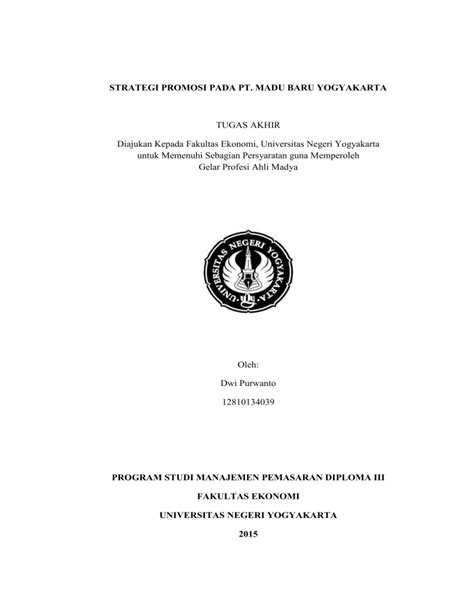 STRATEGI PROMOSI PADA PT. MADU BARU YOGYAKARTA

TUGAS AKHIR

Diajukan Kepada Fakultas Ekonomi, Universitas Negeri Yogyakarta untuk Memenuhi Sebagian Persyaratan guna Memperoleh Gelar Profesi Ahli Madya

UNIVERSITAS NEGERI YOGYAKARTA

Oleh:

Dwi Purwanto

12810134039

PROGRAM STUDI MANAJEMEN PEMASARAN DIPLOMA III

FAKULTAS EKONOMI

UNIVERSITAS NEGERI YOGYAKARTA

2015